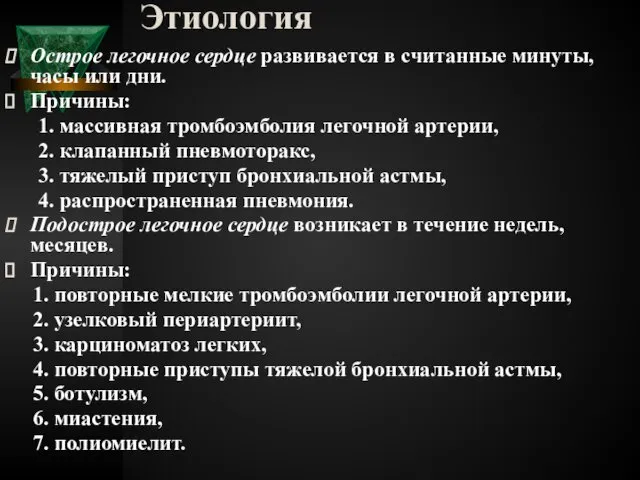 Этиология

Острое легочное сердце развивается в считанные минуты, часы или дни.

Причины:
1. массивная тромбоэмболия легочной артерии,
2. клапанный пневмоторакс,
3. тяжелый приступ бронхиальной астмы,
4. распространенная пневмония.

Подострое легочное сердце возникает в течение недель, месяцев.

Причины:
1. повторные мелкие тромбоэмболии легочной артерии,
2. узелковый периартериит,
3. карциноматоз легких,
4. повторные приступы тяжелой бронхиальной астмы,
5. ботулизм,
6. миастения,
7. полиомиелит.